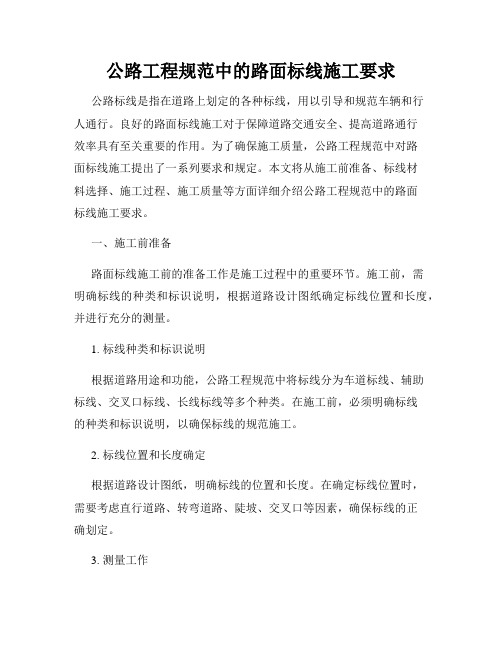 公路工程规范中的路面标线施工要求

公路标线是指在道路上划定的各种标线，用以引导和规范车辆和行人通行。良好的路面标线施工对于保障道路交通安全、提高道路通行效率具有至关重要的作用。为了确保施工质量，公路工程规范中对路面标线施工提出了一系列要求和规定。本文将从施工前准备、标线材料选择、施工过程、施工质量等方面详细介绍公路工程规范中的路面标线施工要求。

一、施工前准备

路面标线施工前的准备工作是施工过程中的重要环节。施工前，需明确标线的种类和标识说明，根据道路设计图纸确定标线位置和长度，并进行充分的测量。

1. 标线种类和标识说明

根据道路用途和功能，公路工程规范中将标线分为车道标线、辅助标线、交叉口标线、长线标线等多个种类。在施工前，必须明确标线的种类和标识说明，以确保标线的规范施工。

2. 标线位置和长度确定

根据道路设计图纸，明确标线的位置和长度。在确定标线位置时，需要考虑直行道路、转弯道路、陡坡、交叉口等因素，确保标线的正确划定。

3. 测量工作